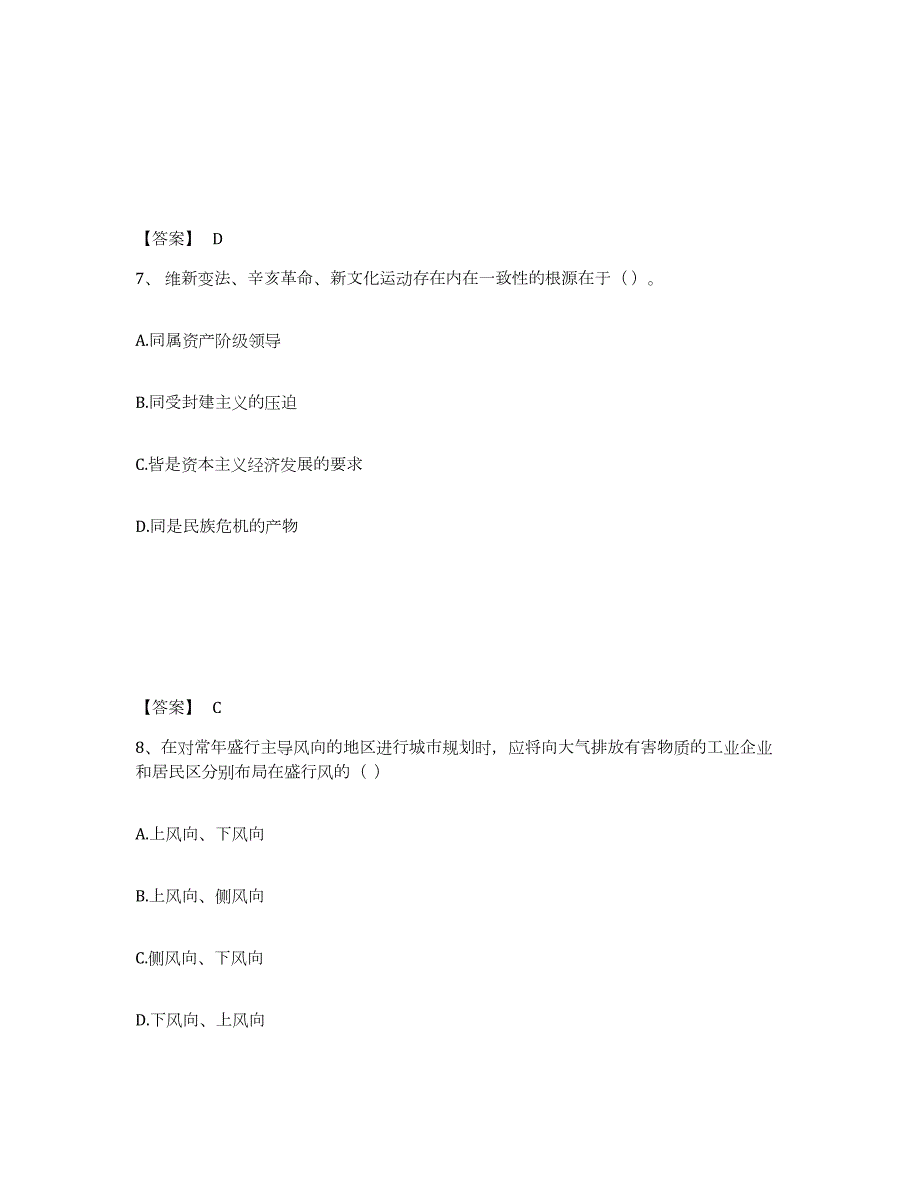 【答案】 D

7、 维新变法、辛亥革命、新文化运动存在内在一致性的根源在于（）。

A.同属资产阶级领导

B.同受封建主义的压迫

C.皆是资本主义经济发展的要求

D.同是民族危机的产物

【答案】 C

8、在对常年盛行主导风向的地区进行城市规划时，应将向大气排放有害物质的工业企业和居民区分别布局在盛行风的（ ）

A.上风向、下风向

B.上风向、侧风向

C.侧风向、下风向

D.下风向、上风向